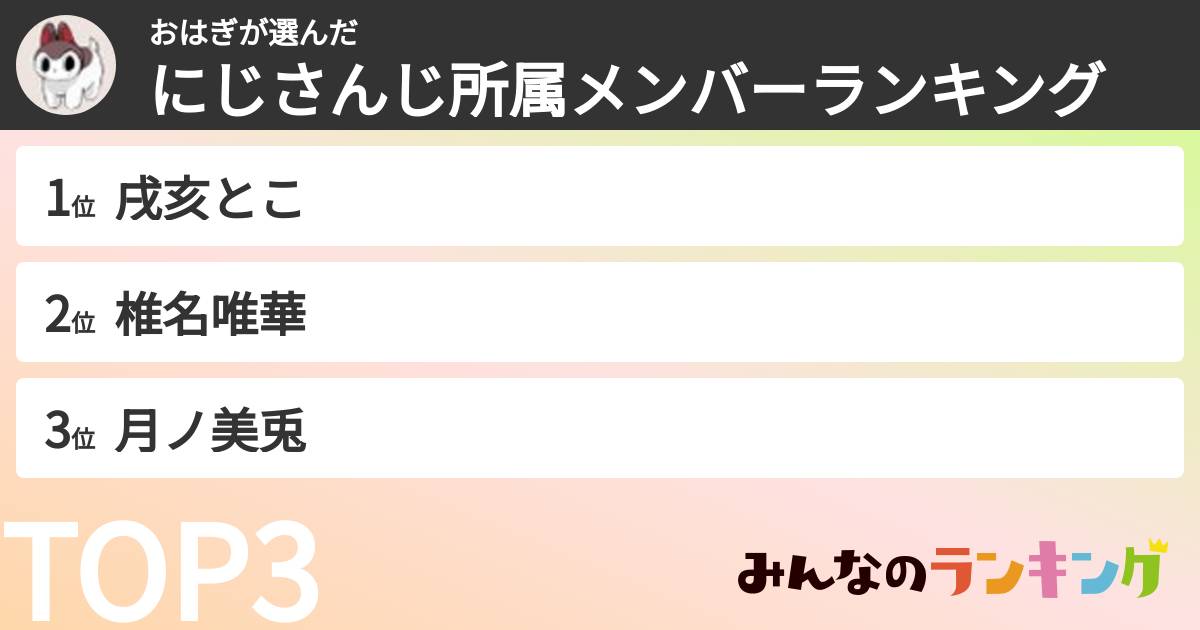 おはぎが選んだ
にじさんじ所属メンバーランキング

1位 戌亥とこ

2位 椎名唯華

3位 月ノ美兎

TOP3

みんなのランキング